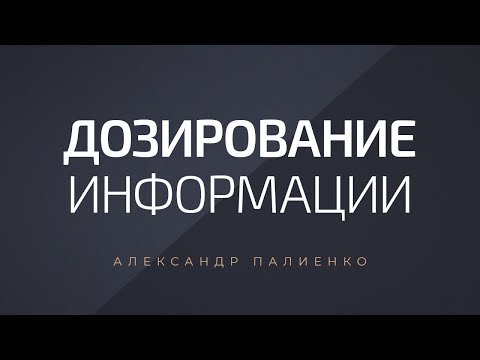 ДОЗИРОВАНИЕ
ИНФОРМАЦИИ

АЛЕКСАНДР ПАЛИЕНКО